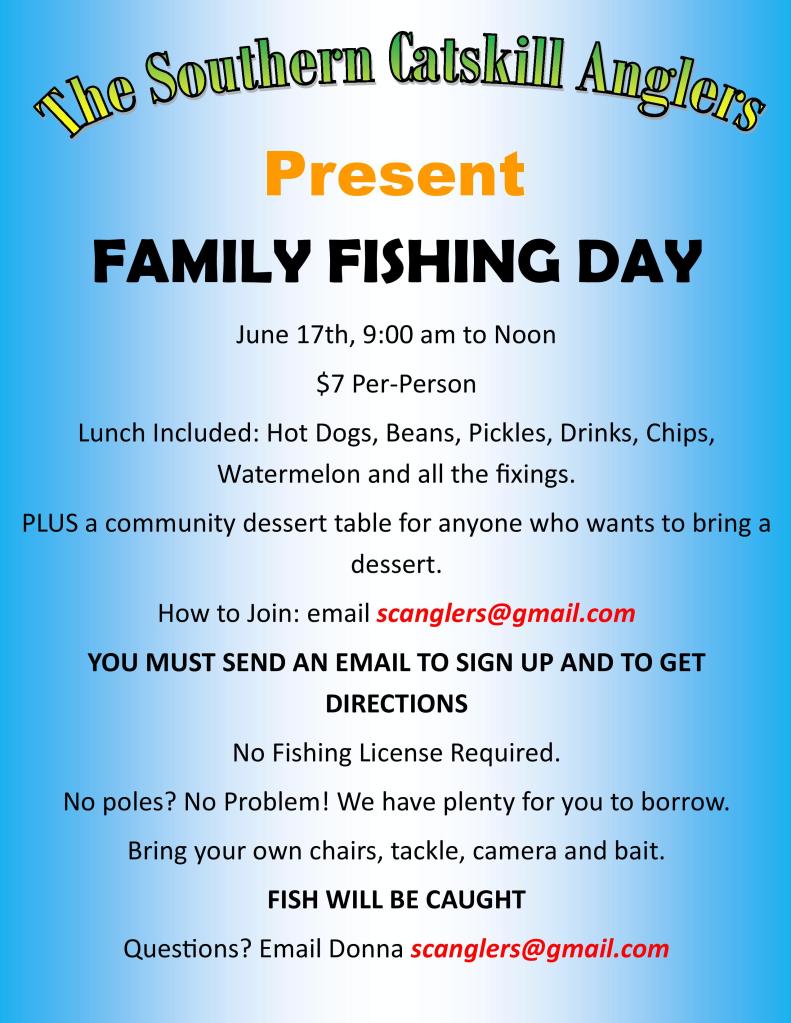 The Southern Catskill Anglers

Present

FAMILY FISHING DAY

June 17th, 9:00 am to Noon

$7 Per-Person

Lunch Included: Hot Dogs, Beans, Pickles, Drinks, Chips, Watermelon and all the fixings.

PLUS a community dessert table for anyone who wants to bring a dessert.

How to Join: email scanglers@gmail.com

YOU MUST SEND AN EMAIL TO SIGN UP AND TO GET DIRECTIONS

No Fishing License Required.

No poles? No Problem! We have plenty for you to borrow.

Bring your own chairs, tackle, camera and bait.

FISH WILL BE CAUGHT

Questions? Email Donna scanglers@gmail.com